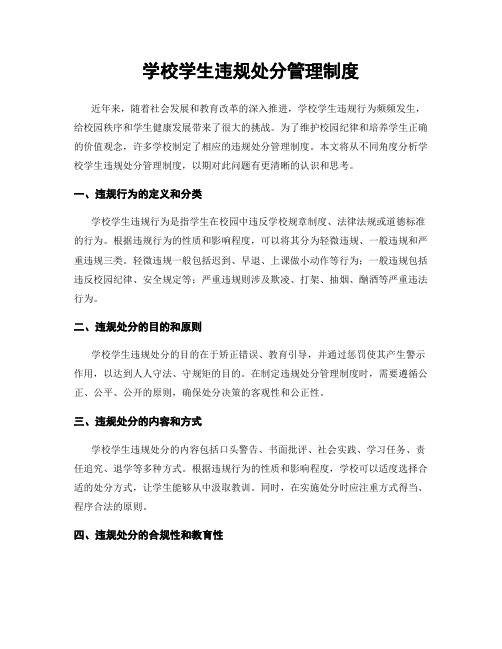 学校学生违规处分管理制度

近年来，随着社会发展和教育改革的深入推进，学校学生违规行为频频发生，给校园秩序和学生健康发展带来了很大的挑战。为了维护校园纪律和培养学生正确的价值观念，许多学校制定了相应的违规处分管理制度。本文将从不同角度分析学校学生违规处分管理制度，以期对此问题有更清晰的认识和思考。

一、违规行为的定义和分类

学校学生违规行为是指学生在校园中违反学校规章制度、法律法规或道德标准的行为。根据违规行为的性质和影响程度，可以将其分为轻微违规、一般违规和严重违规三类。轻微违规一般包括迟到、早退、上课做小动作等行为；一般违规包括违反校园纪律、安全规定等；严重违规则涉及欺凌、打架、抽烟、酗酒等严重违法行为。

二、违规处分的目的和原则

学校学生违规处分的目的在于矫正错误、教育引导，并通过惩罚使其产生警示作用，以达到人人守法、守规矩的目的。在制定违规处分管理制度时，需要遵循公正、公平、公开的原则，确保处分决策的客观性和公正性。

三、违规处分的内容和方式

学校学生违规处分的内容包括口头警告、书面批评、社会实践、学习任务、责任追究、退学等多种方式。根据违规行为的性质和影响程度，学校可以适度选择合适的处分方式，让学生能够从中汲取教训。同时，在实施处分时应注重方式得当、程序合法的原则。

四、违规处分的合规性和教育性